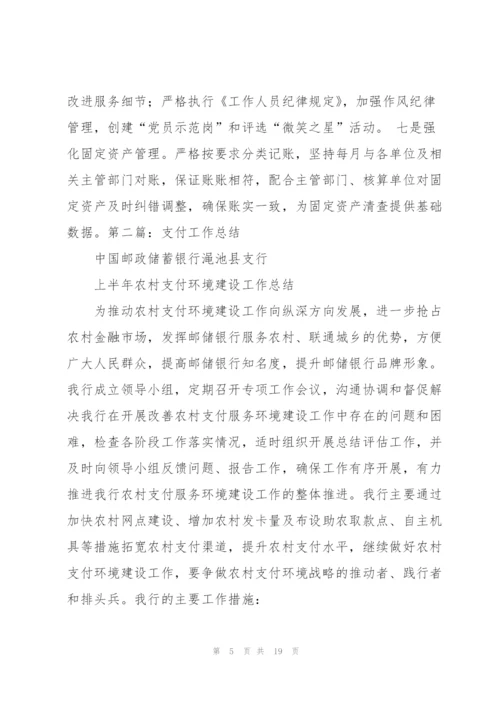 改进服务细节；严格执行《工作人员纪律规定》，加强作风纪律管理，创建“党员示范岗”和评选“微笑之星”活动。 七是强化固定资产管理。严格按要求分类记账，坚持每月与各单位及相关主管部门对账，保证账账相符，配合主管部门、核算单位对固定资产及时纠错调整，确保账实一致，为固定资产清查提供基础数据。第二篇：支付工作总结

中国邮政储蓄银行渑池县支行

上半年农村支付环境建设工作总结

为推动农村支付环境建设工作向纵深方向发展，进一步抢占农村金融市场，发挥邮储银行服务农村、联通城乡的优势，方便广大人民群众，提高邮储银行知名度，提升邮储银行品牌形象。我行成立领导小组，定期召开专项工作会议，沟通协调和督促解决我行在开展改善农村支付服务环境建设工作中存在的问题和困难，检查各阶段工作落实情况，适时组织开展总结评估工作，并及时向领导小组反馈问题、报告工作，确保工作有序开展，有力推进我行农村支付服务环境建设工作的整体推进。我行主要通过加快农村网点建设、增加农村发卡量及布设助农取款点、自主机具等措施拓宽农村支付渠道，提升农村支付水平，继续做好农村支付环境建设工作，要争做农村支付环境战略的推动者、践行者和排头兵。我行的主要工作措施：

第 5 页 共 19 页